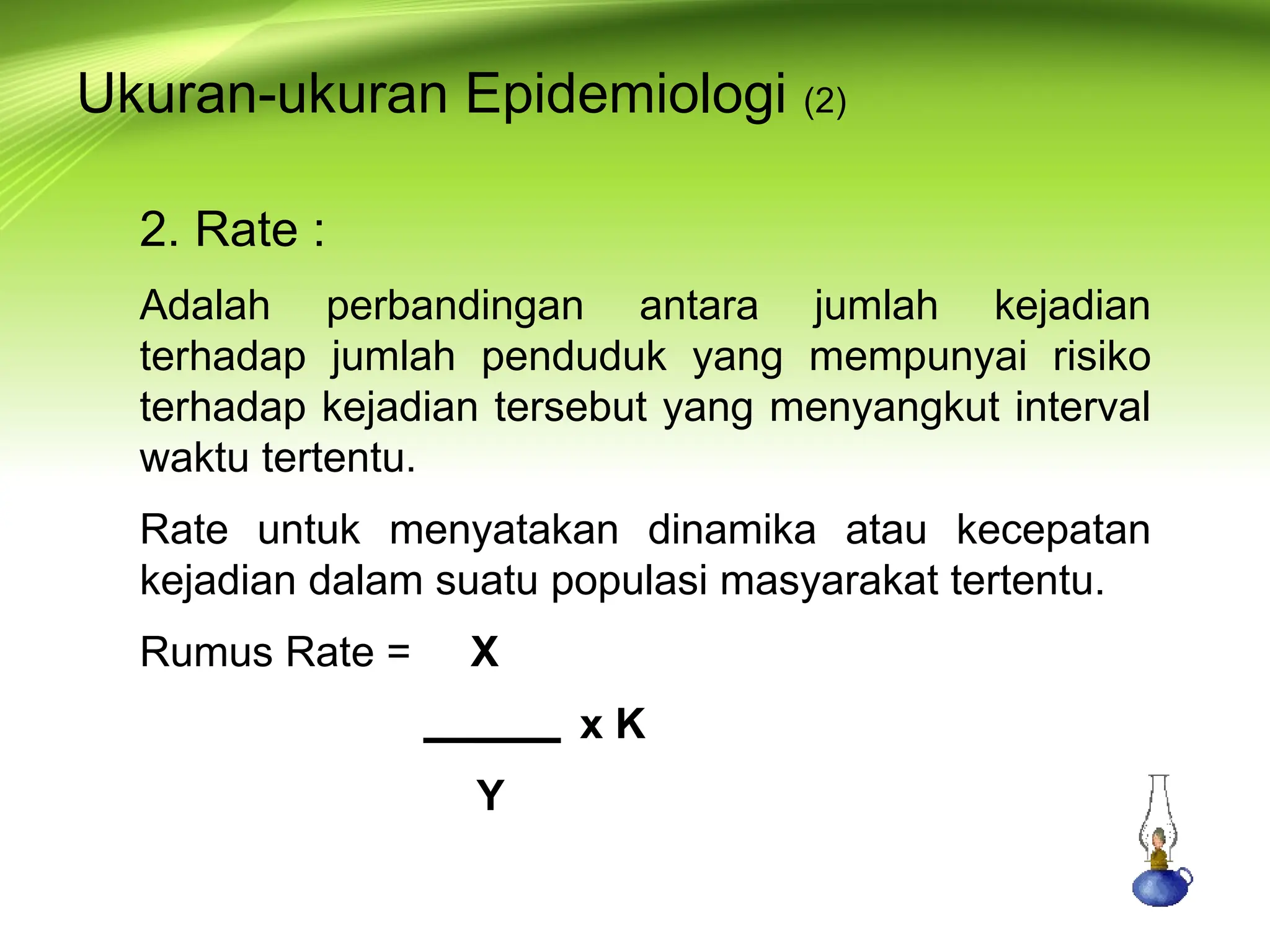 Ukuran-ukuran Epidemiologi (2)

2. Rate :

Adalah perbandingan antara jumlah kejadian terhadap jumlah penduduk yang mempunyai risiko terhadap kejadian tersebut yang menyangkut interval waktu tertentu.

Rate untuk menyatakan dinamika atau kecepatan kejadian dalam suatu populasi masyarakat tertentu.

Rumus Rate = $\frac{X}{Y} \times K$